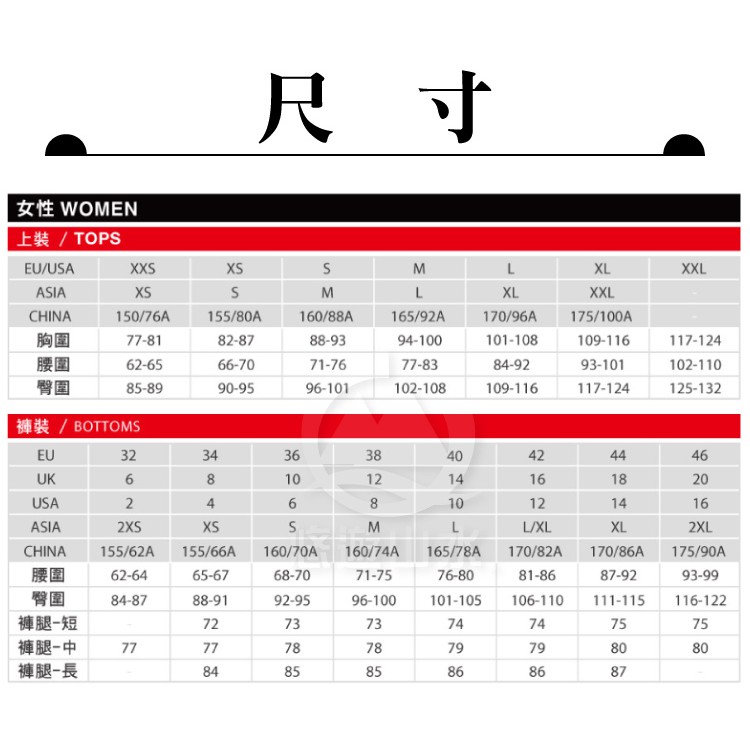 尺 寸

女性 WOMEN

上裝 / TOPS

| EU/USA | XXS | XS | S | M | L | XL | XXL |
|---|---|---|---|---|---|---|---|
| ASIA | XS | S | M | L | XL | XXL | - |
| CHINA | 150/76A | 155/80A | 160/88A | 165/92A | 170/96A | 175/100A | - |
| 胸圍 | 77-81 | 82-87 | 88-93 | 94-100 | 101-108 | 109-116 | 117-124 |
| 腰圍 | 62-65 | 66-70 | 71-76 | 77-83 | 84-92 | 93-101 | 102-110 |
| 臀圍 | 85-89 | 90-95 | 96-101 | 102-108 | 109-116 | 117-124 | 125-132 |

褲裝 / BOTTOMS

| EU | 32 | 34 | 36 | 38 | 40 | 42 | 44 | 46 |
|---|---|---|---|---|---|---|---|---|
| UK | 6 | 8 | 10 | 12 | 14 | 16 | 18 | 20 |
| USA | 2 | 4 | 6 | 8 | 10 | 12 | 14 | 16 |
| ASIA | 2XS | XS | S | M | L | L/XL | XL | 2XL |
| CHINA | 155/62A | 155/66A | 160/70A | 160/74A | 165/78A | 170/82A | 170/86A | 175/90A |
| 腰圍 | 62-64 | 65-67 | 68-70 | 71-75 | 76-80 | 81-86 | 87-92 | 93-99 |
| 臀圍 | 84-87 | 88-91 | 92-95 | 96-100 | 101-105 | 106-110 | 111-115 | 116-122 |
| 褲腿-短 | - | 72 | 73 | 73 | 74 | 74 | 75 | 75 |
| 褲腿-中 | 77 | 77 | 78 | 78 | 79 | 79 | 80 | 80 |
| 褲腿-長 | - | 84 | 85 | 85 | 86 | 86 | 87 | - |